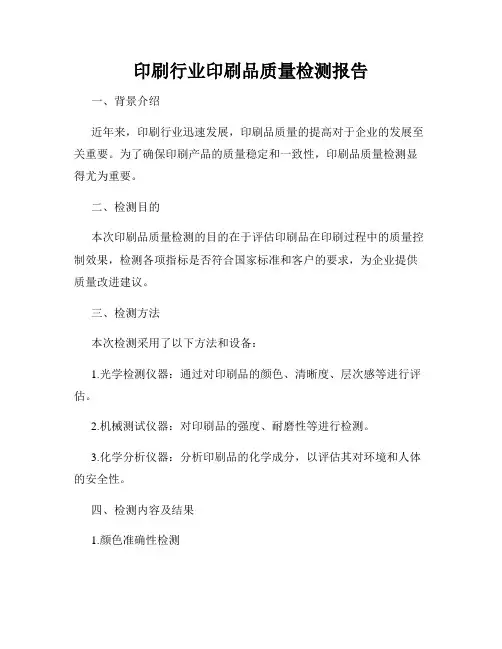 印刷行业印刷品质量检测报告

一、背景介绍

近年来，印刷行业迅速发展，印刷品质量的提高对于企业的发展至关重要。为了确保印刷产品的质量稳定和一致性，印刷品质量检测显得尤为重要。

二、检测目的

本次印刷品质量检测的目的在于评估印刷品在印刷过程中的质量控制效果，检测各项指标是否符合国家标准和客户的要求，为企业提供质量改进建议。

三、检测方法

本次检测采用了以下方法和设备：

1.光学检测仪器：通过对印刷品的颜色、清晰度、层次感等进行评估。

2.机械测试仪器：对印刷品的强度、耐磨性等进行检测。

3.化学分析仪器：分析印刷品的化学成分，以评估其对环境和人体的安全性。

四、检测内容及结果

1.颜色准确性检测